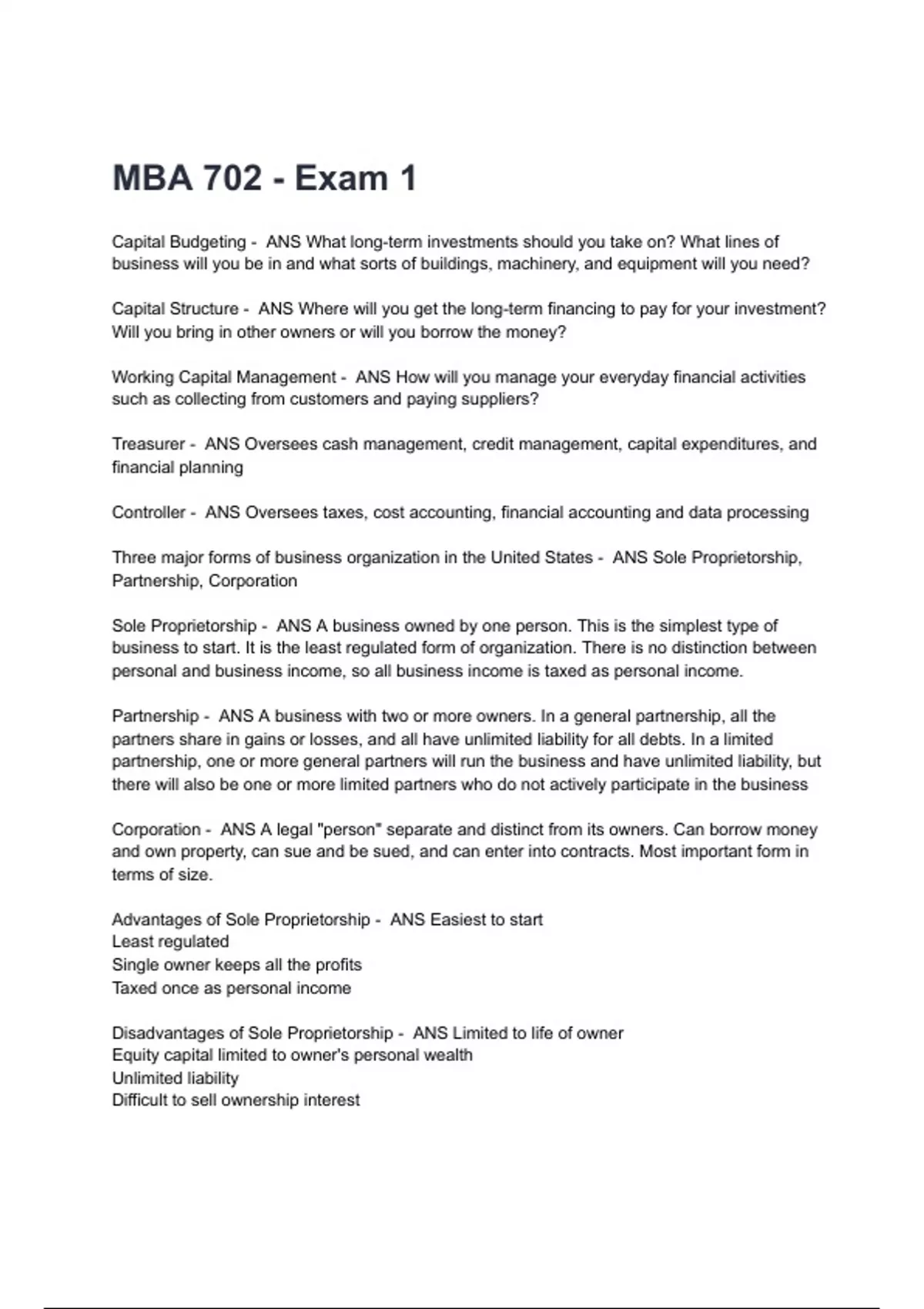 MBA 702 - Exam 1

Capital Budgeting - ANS What long-term investments should you take on? What lines of business will you be in and what sorts of buildings, machinery, and equipment will you need?

Capital Structure - ANS Where will you get the long-term financing to pay for your investment? Will you bring in other owners or will you borrow the money?

Working Capital Management - ANS How will you manage your everyday financial activities such as collecting from customers and paying suppliers?

Treasurer - ANS Oversees cash management, credit management, capital expenditures, and financial planning

Controller - ANS Oversees taxes, cost accounting, financial accounting and data processing

Three major forms of business organization in the United States - ANS Sole Proprietorship, Partnership, Corporation

Sole Proprietorship - ANS A business owned by one person. This is the simplest type of business to start. It is the least regulated form of organization. There is no distinction between personal and business income, so all business income is taxed as personal income.

Partnership - ANS A business with two or more owners. In a general partnership, all the partners share in gains or losses, and all have unlimited liability for all debts. In a limited partnership, one or more general partners will run the business and have unlimited liability, but there will also be one or more limited partners who do not actively participate in the business

Corporation - ANS A legal "person" separate and distinct from its owners. Can borrow money and own property, can sue and be sued, and can enter into contracts. Most important form in terms of size.

Advantages of Sole Proprietorship - ANS Easiest to start
Least regulated
Single owner keeps all the profits
Taxed once as personal income

Disadvantages of Sole Proprietorship - ANS Limited to life of owner
Equity capital limited to owner's personal wealth
Unlimited liability
Difficult to sell ownership interest